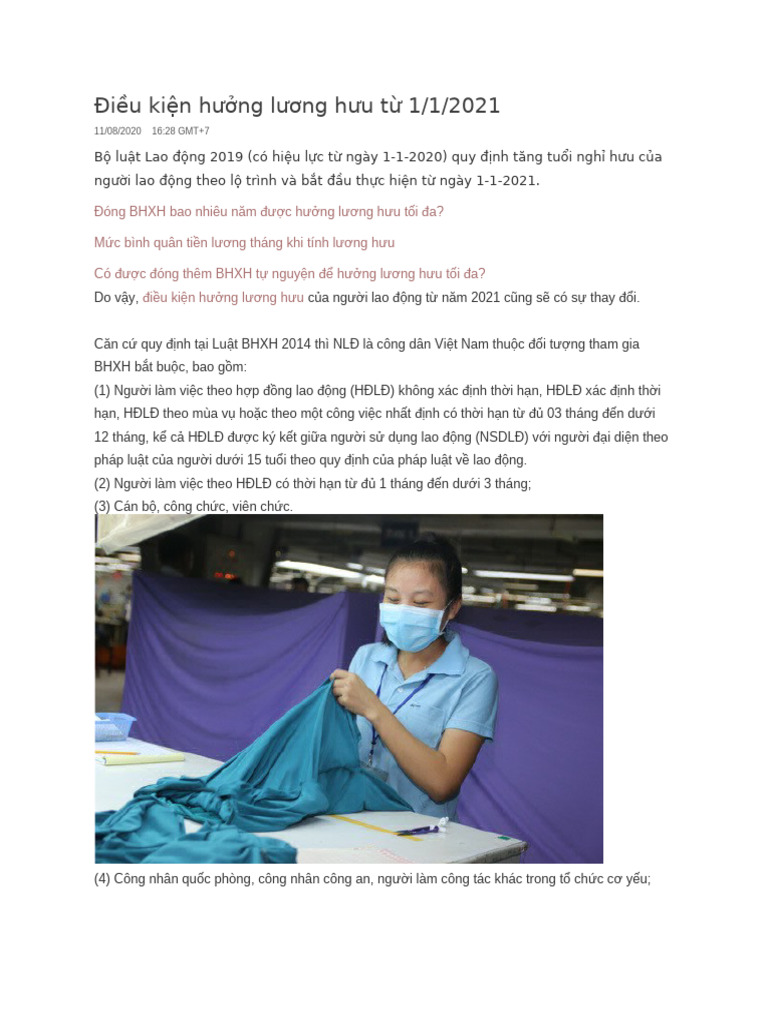 Điều kiện hưởng lương hưu từ 1/1/2021

11/08/2020 16:28 GMT+7

Bộ luật Lao động 2019 (có hiệu lực từ ngày 1-1-2020) quy định tăng tuổi nghỉ hưu của người lao động theo lộ trình và bắt đầu thực hiện từ ngày 1-1-2021.

Đóng BHXH bao nhiêu năm được hưởng lương hưu tối đa?

Mức bình quân tiền lương tháng khi tính lương hưu

Có được đóng thêm BHXH tự nguyện để hưởng lương hưu tối đa?

Do vậy, điều kiện hưởng lương hưu của người lao động từ năm 2021 cũng sẽ có sự thay đổi.

Căn cứ quy định tại Luật BHXH 2014 thì NLĐ là công dân Việt Nam thuộc đối tượng tham gia BHXH bắt buộc, bao gồm:
(1) Người làm việc theo hợp đồng lao động (HĐLĐ) không xác định thời hạn, HĐLĐ xác định thời hạn, HĐLĐ theo mùa vụ hoặc theo một công việc nhất định có thời hạn từ đủ 03 tháng đến dưới 12 tháng, kể cả HĐLĐ được ký kết giữa người sử dụng lao động (NSDLĐ) với người đại diện theo pháp luật của người dưới 15 tuổi theo quy định của pháp luật về lao động.
(2) Người làm việc theo HĐLĐ có thời hạn từ đủ 1 tháng đến dưới 3 tháng;
(3) Cán bộ, công chức, viên chức.

(4) Công nhân quốc phòng, công nhân công an, người làm công tác khác trong tổ chức cơ yếu;